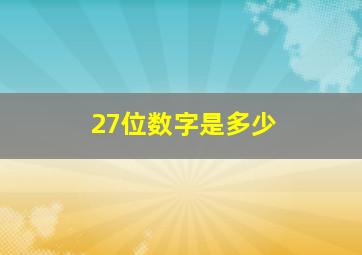 27位数字是多少